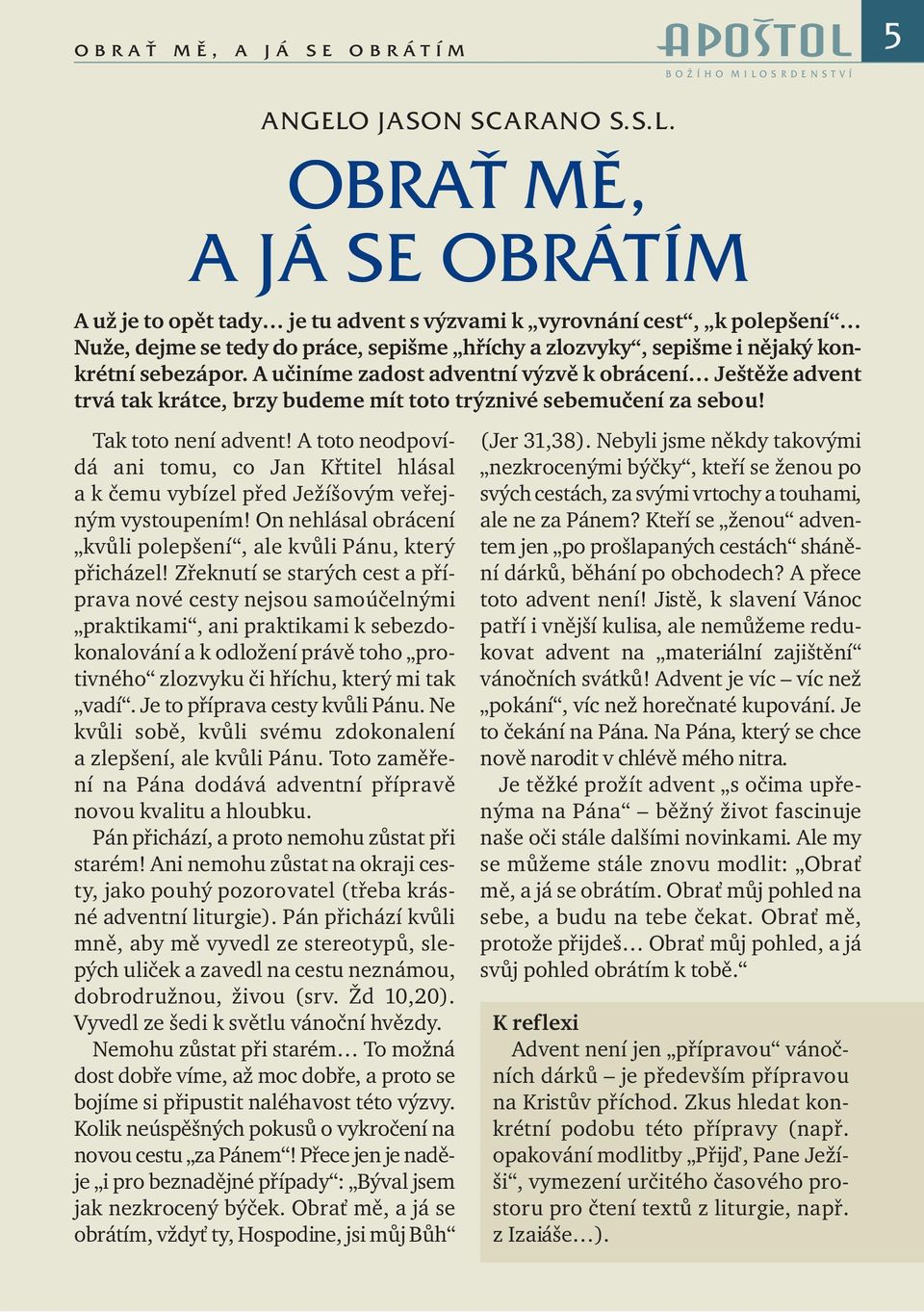 OBRAŤ MĚ, A JÁ SE OBRÁTÍM

APOŠTOL
BOŽÍHO MILOSRDENSTVÍ

5

ANGELO JASON SCARANO S.S.L.

OBRAŤ MĚ, A JÁ SE OBRÁTÍM

A už je to opět tady… je tu advent s výzvami k „vyrovnání cest“, „k polepšení“… Nuže, dejme se tedy do práce, sepišme „hříchy a zlozvyky“, sepišme i nějaký konkrétní sebezápor. A učiníme zadost adventní výzvě k obrácení… Ještěže advent trvá tak krátce, brzy budeme mít toto trýznivé sebemučení za sebou!

Tak toto není advent! A toto neodpovídá ani tomu, co Jan Křtitel hlásal a k čemu vybízel před Ježíšovým veřejným vystoupením! On nehlásal obrácení „kvůli polepšení“, ale kvůli Pánu, který přicházel! Zřeknutí se starých cest a příprava nové cesty nejsou samoúčelnými „praktikami“, ani praktikami k sebezdokonalování a k odložení právě toho „protivného“ zlozvyku či hříchu, který mi tak „vadí“. Je to příprava cesty kvůli Pánu. Ne kvůli sobě, kvůli svému zdokonalení a zlepšení, ale kvůli Pánu. Toto zaměření na Pána dodává adventní přípravě novou kvalitu a hloubku.

Pán přichází, a proto nemohu zůstat při starém! Ani nemohu zůstat na okraji cesty, jako pouhý pozorovatel (třeba krásné adventní liturgie). Pán přichází kvůli mně, aby mě vyvedl ze stereotypů, slepých uliček a zavedl na cestu neznámou, dobrodružnou, živou (srv. Žd 10,20). Vyvedl ze šedi k světlu vánoční hvězdy.

Nemohu zůstat při starém… To možná dost dobře víme, až moc dobře, a proto se bojíme si připustit naléhavost této výzvy. Kolik neúspěšných pokusů o vykročení na novou cestu „za Pánem“! Přece jen je naděje „i pro beznadějné případy“: „Býval jsem jak nezkrocený býček. Obrať mě, a já se obrátím, vždyť ty, Hospodine, jsi můj Bůh“ (Jer 31,38). Nebyli jsme někdy takovými „nezkrocenými býčky“, kteří se ženou po svých cestách, za svými vrtochy a touhami, ale ne za Pánem? Kteří se „ženou“ adventem jen „po prošlapaných cestách“ shánění dárků, běhání po obchodech? A přece toto advent není! Jistě, k slavení Vánoc patří i vnější kulisa, ale nemůžeme redukovat advent na „materiální zajištění“ vánočních svátků! Advent je víc – víc než „pokání“, víc než horečnaté kupování. Je to čekání na Pána. Na Pána, který se chce nově narodit v chlévě mého nitra.

Je těžké prožít advent „s očima upřenýma na Pána“ – běžný život fascinuje naše oči stále dalšími novinkami. Ale my se můžeme stále znovu modlit: „Obrať mě, a já se obrátím. Obrať můj pohled na sebe, a budu na tebe čekat. Obrať mě, protože přijdeš… Obrať můj pohled, a já svůj pohled obrátím k tobě.“

K reflexi
Advent není jen „přípravou“ vánočních dárků – je především přípravou na Kristův příchod. Zkus hledat konkrétní podobu této přípravy (např. opakování modlitby „Přijď, Pane Ježíši“, vymezení určitého časového prostoru pro čtení textů z liturgie, např. z Izaiáše…).